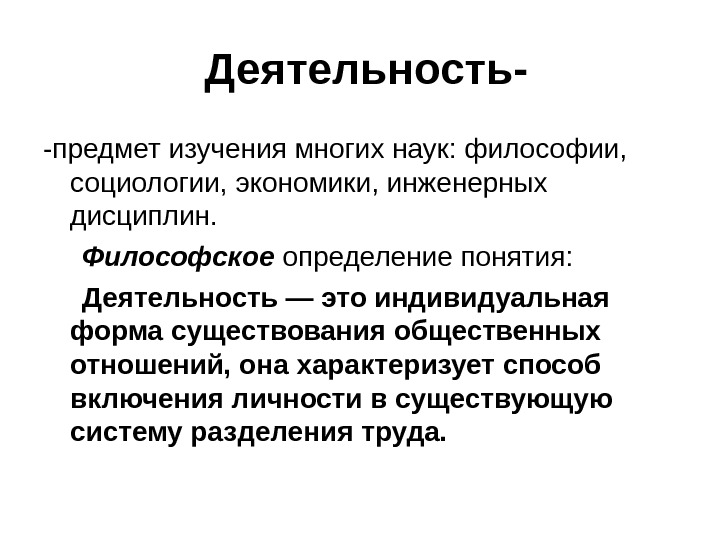 Деятельность-

-предмет изучения многих наук: философии, социологии, экономики, инженерных дисциплин.

Философское определение понятия:

Деятельность — это индивидуальная форма существования общественных отношений, она характеризует способ включения личности в существующую систему разделения труда.